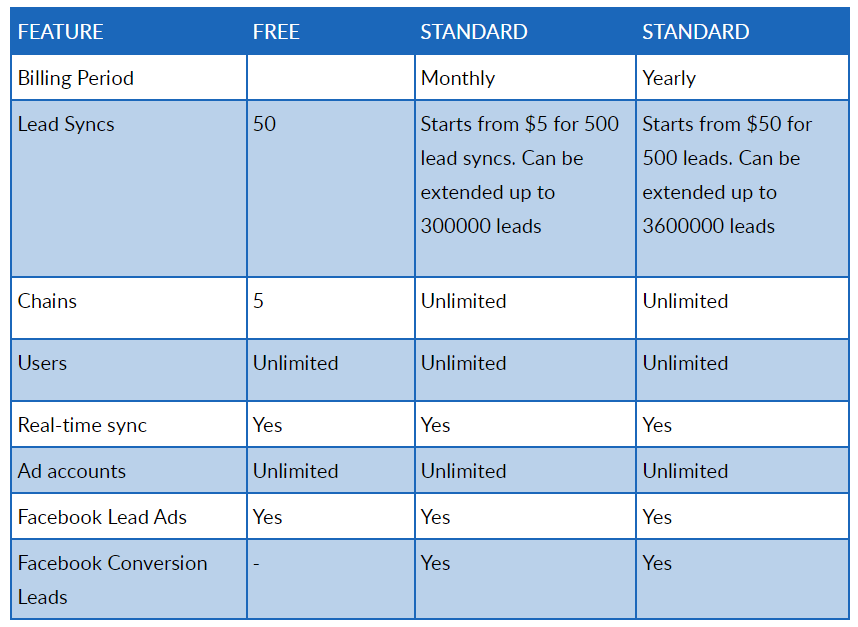 | FEATURE | FREE | STANDARD | STANDARD |
|---|---|---|---|
| Billing Period | | Monthly | Yearly |
| Lead Syncs | 50 | Starts from \$5 for 500 lead syncs. Can be extended up to 300000 leads | Starts from \$50 for 500 leads. Can be extended up to 3600000 leads |
| Chains | 5 | Unlimited | Unlimited |
| Users | Unlimited | Unlimited | Unlimited |
| Real-time sync | Yes | Yes | Yes |
| Ad accounts | Unlimited | Unlimited | Unlimited |
| Facebook Lead Ads | Yes | Yes | Yes |
| Facebook Conversion Leads | - | Yes | Yes |